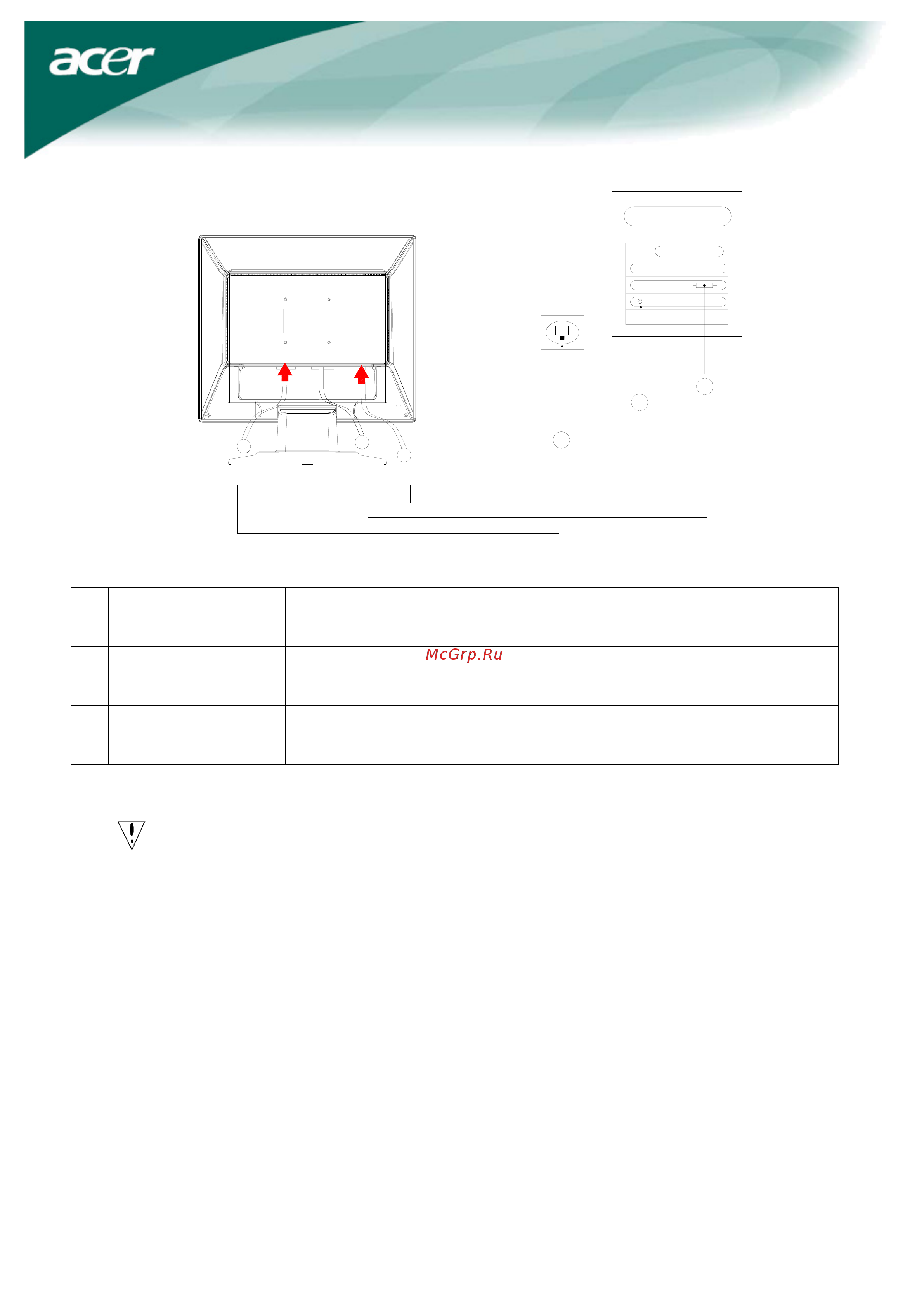 acer

McGrp.Ru